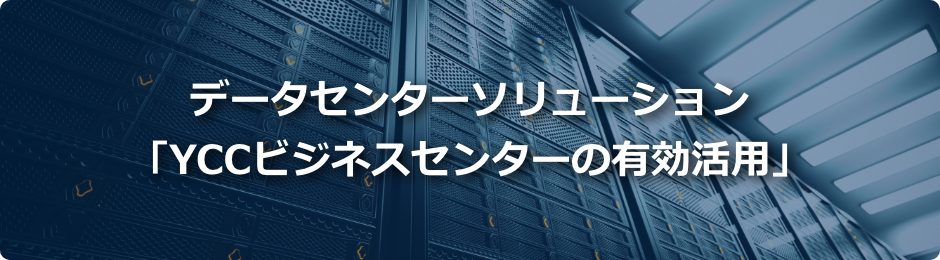 データセンターソリューション
「YCCビジネスセンターの有効活用」